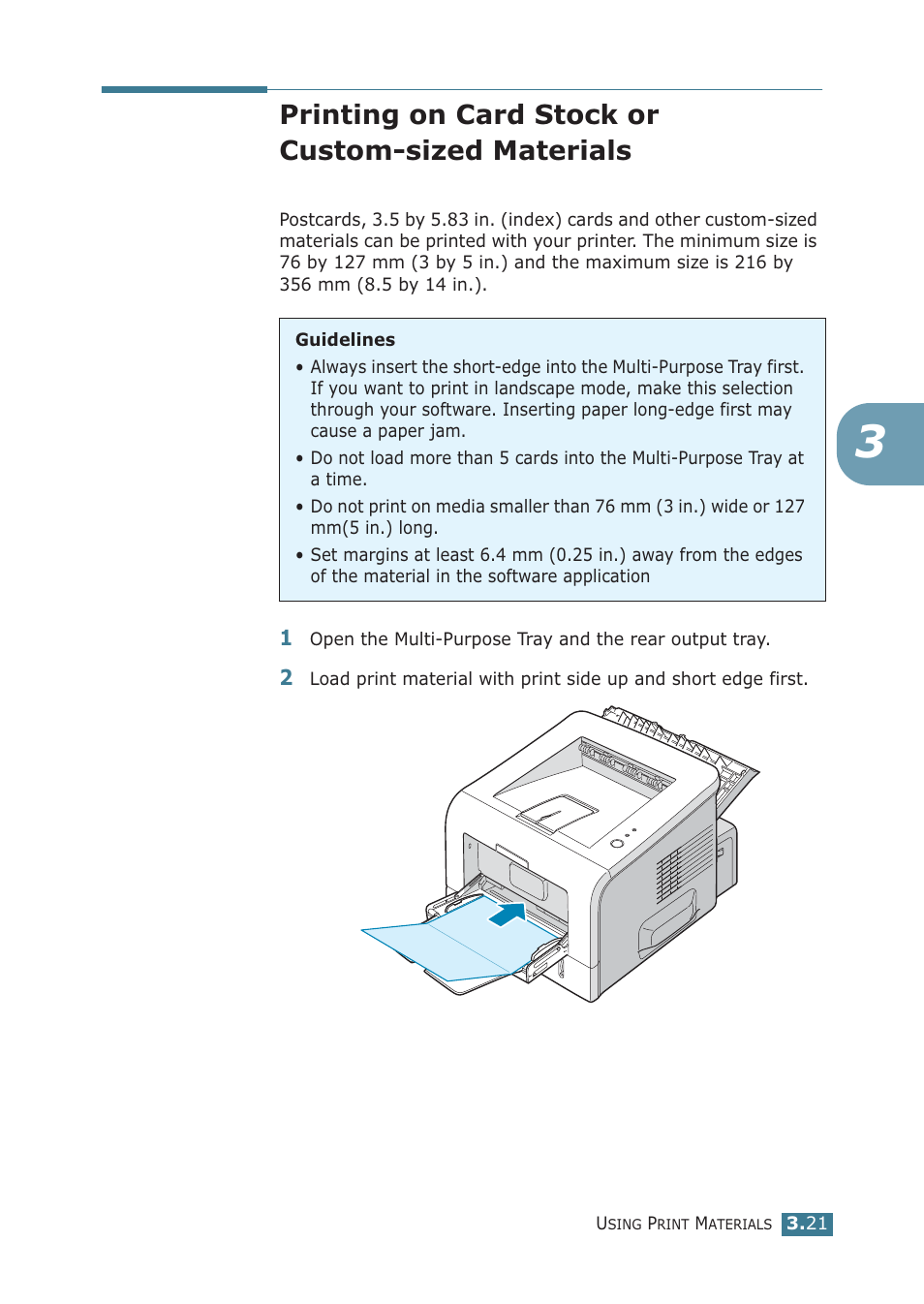 Printing on Card Stock or Custom-sized Materials

Postcards, 3.5 by 5.83 in. (index) cards and other custom-sized materials can be printed with your printer. The minimum size is 76 by 127 mm (3 by 5 in.) and the maximum size is 216 by 356 mm (8.5 by 14 in.).

Guidelines
• Always insert the short-edge into the Multi-Purpose Tray first. If you want to print in landscape mode, make this selection through your software. Inserting paper long-edge first may cause a paper jam.
• Do not load more than 5 cards into the Multi-Purpose Tray at a time.
• Do not print on media smaller than 76 mm (3 in.) wide or 127 mm(5 in.) long.
• Set margins at least 6.4 mm (0.25 in.) away from the edges of the material in the software application

3

1 Open the Multi-Purpose Tray and the rear output tray.

2 Load print material with print side up and short edge first.

USING PRINT MATERIALS 3.21